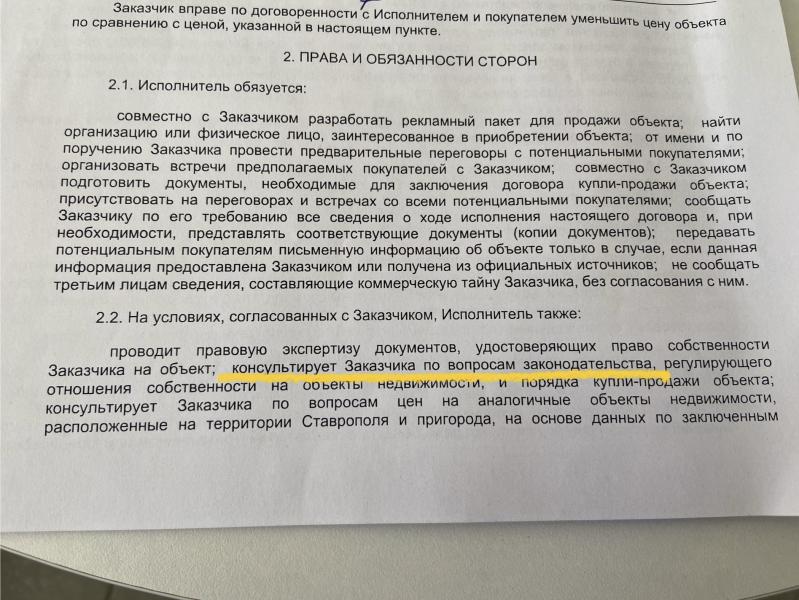 Заказчик вправе по договоренности с Исполнителем и покупателем уменьшить цену объекта по сравнению с ценой, указанной в настоящем пункте.

2. ПРАВА И ОБЯЗАННОСТИ СТОРОН

2.1. Исполнитель обязуется:

совместно с Заказчиком разработать рекламный пакет для продажи объекта; найти организацию или физическое лицо, заинтересованное в приобретении объекта; от имени и по поручению Заказчика провести предварительные переговоры с потенциальными покупателями; организовать встречи предполагаемых покупателей с Заказчиком; совместно с Заказчиком подготовить документы, необходимые для заключения договора купли-продажи объекта; присутствовать на переговорах и встречах со всеми потенциальными покупателями; сообщать Заказчику по его требованию все сведения о ходе исполнения настоящего договора и, при необходимости, представлять соответствующие документы (копии документов); передавать потенциальным покупателям письменную информацию об объекте только в случае, если данная информация предоставлена Заказчиком или получена из официальных источников; не сообщать третьим лицам сведения, составляющие коммерческую тайну Заказчика, без согласования с ним.

2.2. На условиях, согласованных с Заказчиком, Исполнитель также:

проводит правовую экспертизу документов, удостоверяющих право собственности Заказчика на объект; консультирует Заказчика по вопросам законодательства, регулирующего отношения собственности на объекты недвижимости, и порядка купли-продажи объекта; консультирует Заказчика по вопросам цен на аналогичные объекты недвижимости, расположенные на территории Ставрополя и пригорода, на основе данных по заключенным